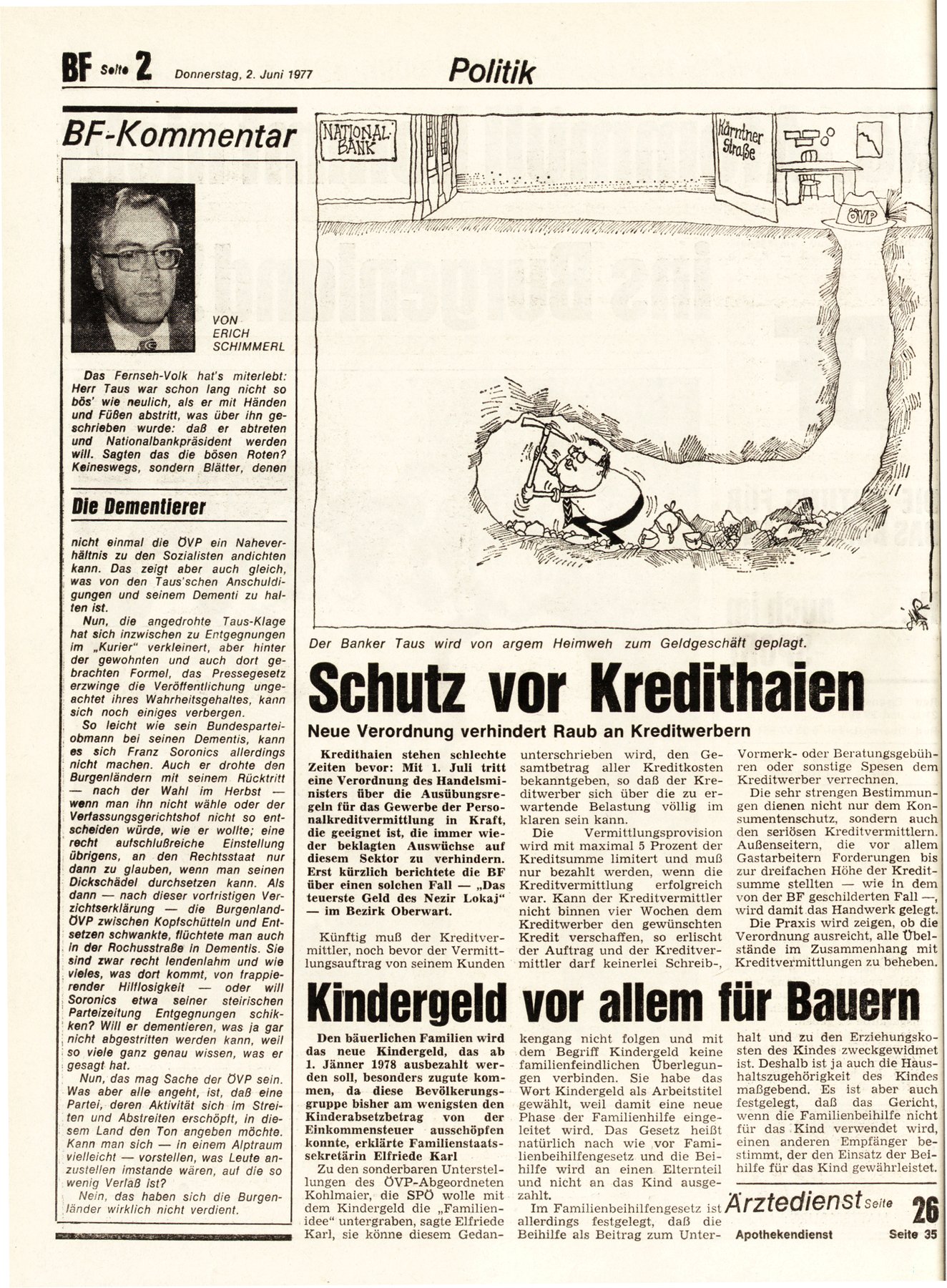 BF Seite 2 Donnerstag, 2. Juni 1977

Politik

BF-Kommentar

VON ERICH SCHIMMERL

Das Fernseh-Volk hat's miterlebt: Herr Taus war schon lang nicht so bös' wie neulich, als er mit Händen und Füßen abstritt, was über ihn geschrieben wurde: daß er abtreten und Nationalbankpräsident werden will. Sagten das die bösen Roten? Keineswegs, sondern Blätter, denen

Die Dementierer

nicht einmal die ÖVP ein Naheverhältnis zu den Sozialisten andichten kann. Das zeigt aber auch gleich, was von den Taus'schen Anschuldigungen und seinem Dementi zu halten ist.

Nun, die angedrohte Taus-Klage hat sich inzwischen zu Entgegnungen im „Kurier" verkleinert, aber hinter der gewohnten und auch dort gebrachten Formel, das Pressegesetz erzwinge die Veröffentlichung ungeachtet ihres Wahrheitsgehaltes, kann sich noch einiges verbergen.

So leicht wie sein Bundesparteiobmann bei seinen Dementis, kann es sich Franz Soronics allerdings nicht machen. Auch er drohte den Burgenländern mit seinem Rücktritt — nach der Wahl im Herbst — wenn man ihn nicht wähle oder der Verfassungsgerichtshof nicht so entscheiden würde, wie er wollte; eine recht aufschlußreiche Einstellung übrigens, an den Rechtsstaat nur dann zu glauben, wenn man seinen Dickschädel durchsetzen kann. Als dann — nach dieser vorfristigen Verzichtserklärung — die Burgenland-ÖVP zwischen Kopfschütteln und Entsetzen schwankte, flüchtete man auch in der Rochusstraße in Dementis. Sie sind zwar recht lendenlahm und wie vieles, was dort kommt, von frappierender Hilflosigkeit — oder will Soronics etwa seiner steirischen Parteizeitung Entgegnungen schikken? Will er dementieren, was ja gar nicht abgestritten werden kann, weil so viele ganz genau wissen, was er gesagt hat.

Nun, das mag Sache der ÖVP sein. Was aber alle angeht, ist, daß eine Partei, deren Aktivität sich im Streiten und Abstreiten erschöpft, in diesem Land den Ton angeben möchte. Kann man sich — in einem Alptraum vielleicht — vorstellen, was Leute anzustellen imstande wären, auf die so wenig Verlaß ist?

Nein, das haben sich die Burgenländer wirklich nicht verdient.

NATIONAL BANK

Kärntner Straße

ÖVP

Der Banker Taus wird von argem Heimweh zum Geldgeschäft geplagt.

Schutz vor Kredithaien

Neue Verordnung verhindert Raub an Kreditwerbern

Kredithaien stehen schlechte Zeiten bevor: Mit 1. Juli tritt eine Verordnung des Handelsministers über die Ausübungsregeln für das Gewerbe der Personalkreditvermittlung in Kraft, die geeignet ist, die immer wieder beklagten Auswüchse auf diesem Sektor zu verhindern. Erst kürzlich berichtete die BF über einen solchen Fall — „Das teuerste Geld des Nezir Lokaj" — im Bezirk Oberwart.

Künftig muß der Kreditvermittler, noch bevor der Vermittlungsauftrag von seinem Kunden unterschrieben wird, den Gesamtbetrag aller Kreditkosten bekanntgeben, so daß der Kreditwerber sich über die zu erwartende Belastung völlig im klaren sein kann.

Die Vermittlungsprovision wird mit maximal 5 Prozent der Kreditsumme limitert und muß nur bezahlt werden, wenn die Kreditvermittlung erfolgreich war. Kann der Kreditvermittler nicht binnen vier Wochen dem Kreditwerber den gewünschten Kredit verschaffen, so erlischt der Auftrag und der Kreditvermittler darf keinerlei Schreib-, Vormerk- oder Beratungsgebühren oder sonstige Spesen dem Kreditwerber verrechnen.

Die sehr strengen Bestimmungen dienen nicht nur dem Konsumentenschutz, sondern auch den seriösen Kreditvermittlern. Außenseitern, die vor allem Gastarbeitern Forderungen bis zur dreifachen Höhe der Kreditsumme stellten — wie in dem von der BF geschilderten Fall —, wird damit das Handwerk gelegt.

Die Praxis wird zeigen, ob die Verordnung ausreicht, alle Übelstände im Zusammenhang mit Kreditvermittlungen zu beheben.

Kindergeld vor allem für Bauern

Den bäuerlichen Familien wird das neue Kindergeld, das ab 1. Jänner 1978 ausbezahlt werden soll, besonders zugute kommen, da diese Bevölkerungsgruppe bisher am wenigsten den Kinderabsetzbetrag von der Einkommensteuer ausschöpfen konnte, erklärte Familienstaatssekretärin Elfriede Karl

Zu den sonderbaren Unterstellungen des ÖVP-Abgeordneten Kohlmaier, die SPÖ wolle mit dem Kindergeld die „Familienidee" untergraben, sagte Elfriede Karl, sie könne diesem Gedankengang nicht folgen und mit dem Begriff Kindergeld keine familienfeindlichen Überlegungen verbinden. Sie habe das Wort Kindergeld als Arbeitstitel gewählt, weil damit eine neue Phase der Familienhilfe eingeleitet wird. Das Gesetz heißt natürlich nach wie vor Familienbeihilfengesetz und die Beihilfe wird an einen Elternteil und nicht an das Kind ausgezahlt.

Im Familienbeihilfengesetz ist allerdings festgelegt, daß die Beihilfe als Beitrag zum Unterhalt und zu den Erziehungskosten des Kindes zweckgewidmet ist. Deshalb ist ja auch die Haushaltszugehörigkeit des Kindes maßgebend. Es ist aber auch festgelegt, daß das Gericht, wenn die Familienbeihilfe nicht für das Kind verwendet wird, einen anderen Empfänger bestimmt, der den Einsatz der Beihilfe für das Kind gewährleistet.

Ärztedienst Seite 26

Apothekendienst Seite 35